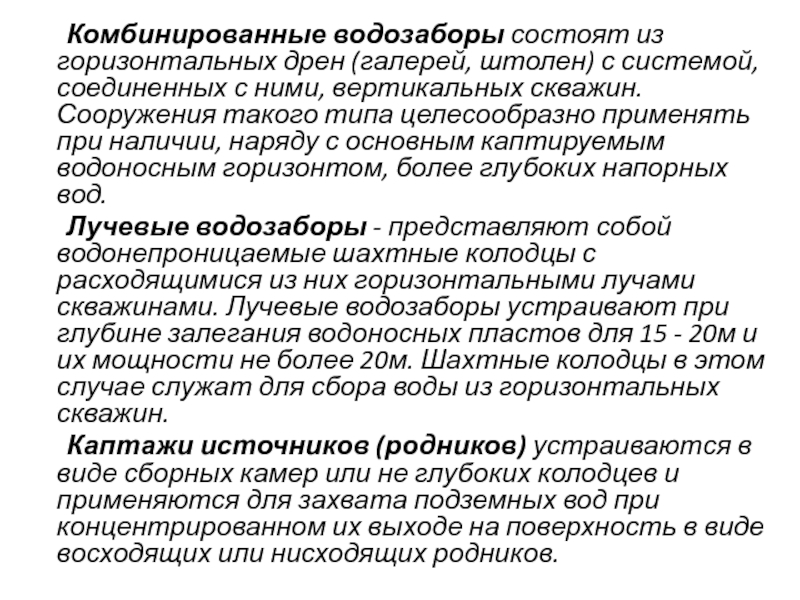 Комбинированные водозаборы состоят из горизонтальных дрен (галерей, штолен) с системой, соединенных с ними, вертикальных скважин. Сооружения такого типа целесообразно применять при наличии, наряду с основным каптируемым водоносным горизонтом, более глубоких напорных вод.

Лучевые водозаборы - представляют собой водонепроницаемые шахтные колодцы с расходящимися из них горизонтальными лучами скважинами. Лучевые водозаборы устраивают при глубине залегания водоносных пластов для 15 - 20м и их мощности не более 20м. Шахтные колодцы в этом случае служат для сбора воды из горизонтальных скважин.

Каптажи источников (родников) устраиваются в виде сборных камер или не глубоких колодцев и применяются для захвата подземных вод при концентрированном их выходе на поверхность в виде восходящих или нисходящих родников.